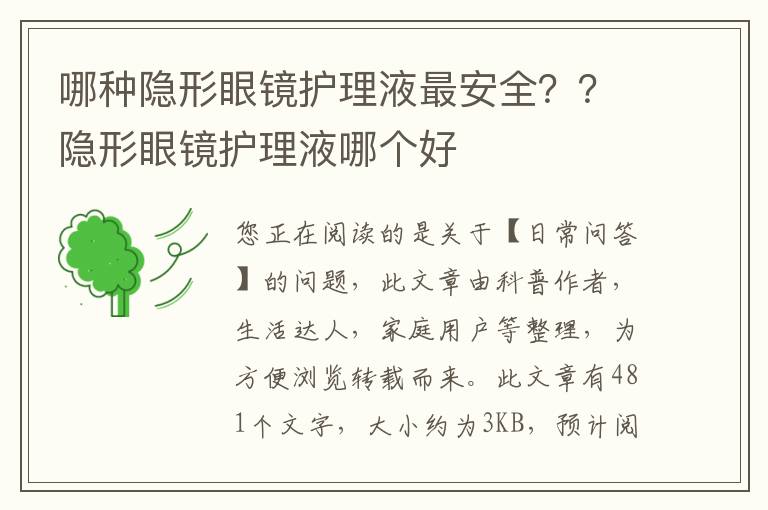 哪种隐形眼镜护理液最安全？？隐形眼镜护理液哪个好

您正在阅读的是关于【日常问答】的问题，此文章由科普作者，生活达人，家庭用户等整理，为方便浏览转载而来。此文章有481个文字，大小约为3KB，预计阅